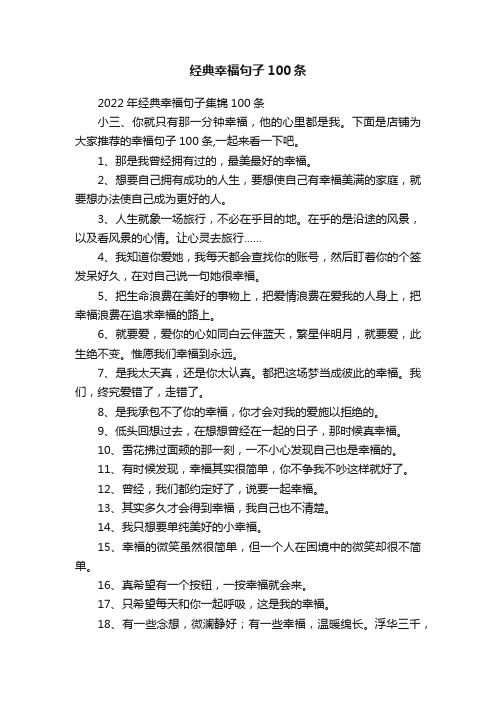 经典幸福句子100条

2022年经典幸福句子集锦100条

小三、你就只有那一分钟幸福，他的心里都是我。下面是店铺为大家推荐的幸福句子100条,一起来看一下吧。

1、那是我曾经拥有过的，最美最好的幸福。

2、想要自己拥有成功的人生，要想使自己有幸福美满的家庭，就要想办法使自己成为更好的人。

3、人生就象一场旅行，不必在乎目的地。在乎的是沿途的风景，以及看风景的心情。让心灵去旅行……

4、我知道你爱她，我每天都会查找你的账号，然后盯着你的个签发呆好久，在对自己说一句她很幸福。

5、把生命浪费在美好的事物上，把爱情浪费在爱我的人身上，把幸福浪费在追求幸福的路上。

6、就要爱，爱你的心如同白云伴蓝天，繁星伴明月，就要爱，此生绝不变。惟愿我们幸福到永远。

7、是我太天真，还是你太认真。都把这场梦当成彼此的幸福。我们，终究爱错了，走错了。

8、是我承包不了你的幸福，你才会对我的爱施以拒绝的。

9、低头回想过去，在想想曾经在一起的日子，那时候真幸福。

10、雪花拂过面颊的那一刻，一不小心发现自己也是幸福的。

11、有时候发现，幸福其实很简单，你不争我不吵这样就好了。

12、曾经，我们都约定好了，说要一起幸福。

13、其实多久才会得到幸福，我自己也不清楚。

14、我只想要单纯美好的小幸福。

15、幸福的微笑虽然很简单，但一个人在困境中的微笑却很不简单。

16、真希望有一个按钮，一按幸福就会来。

17、只希望每天和你一起呼吸，这是我的幸福。

18、有一些念想，微澜静好；有一些幸福，温暖绵长。浮华三千，